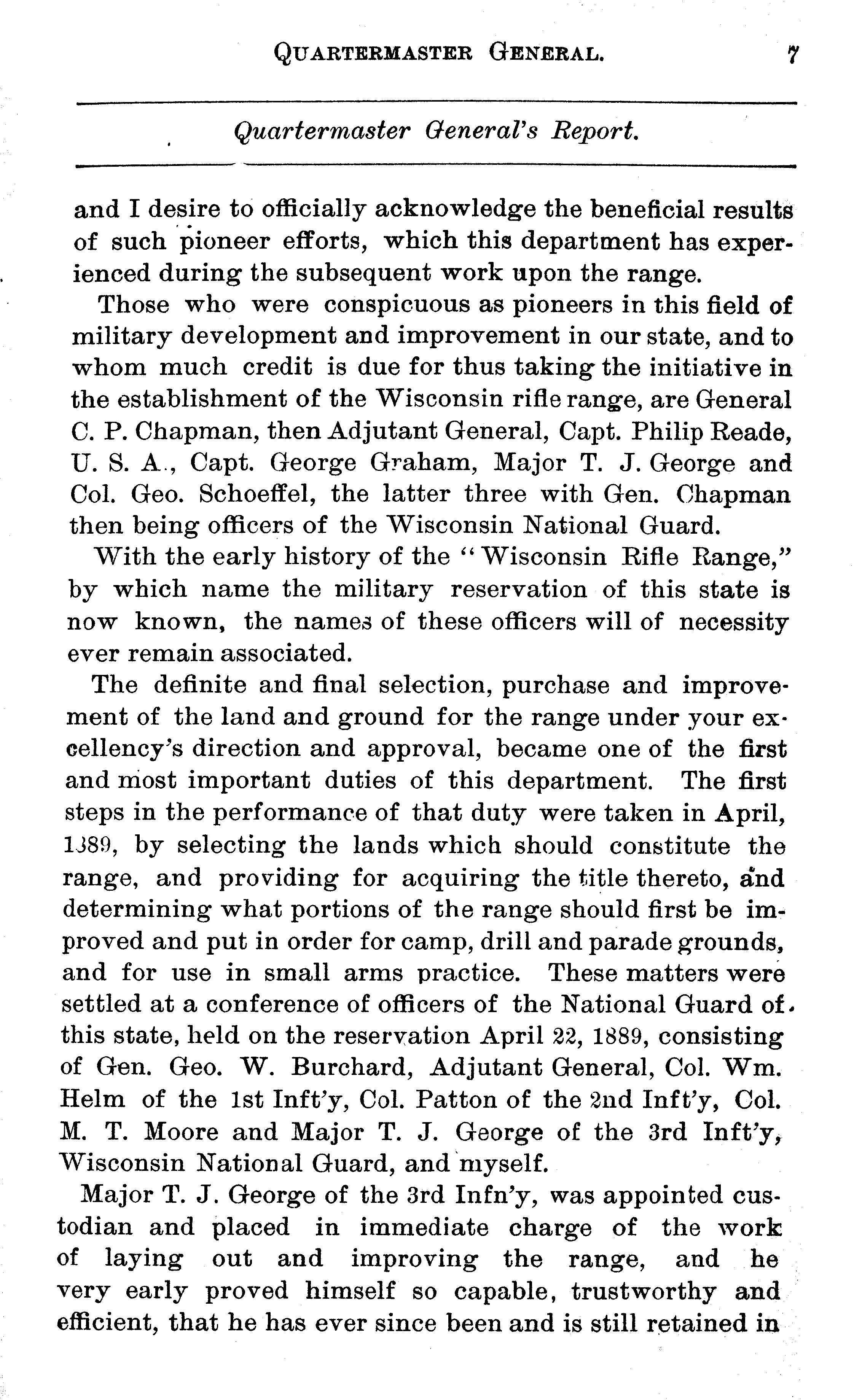 QUARTERMASTER GENERAL. 7

Quartermaster General's Report.

and I desire to officially acknowledge the beneficial results of such pioneer efforts, which this department has experienced during the subsequent work upon the range.

Those who were conspicuous as pioneers in this field of military development and improvement in our state, and to whom much credit is due for thus taking the initiative in the establishment of the Wisconsin rifle range, are General C. P. Chapman, then Adjutant General, Capt. Philip Reade, U. S. A., Capt. George Graham, Major T. J. George and Col. Geo. Schoeffel, the latter three with Gen. Chapman then being officers of the Wisconsin National Guard.

With the early history of the "Wisconsin Rifle Range," by which name the military reservation of this state is now known, the names of these officers will of necessity ever remain associated.

The definite and final selection, purchase and improvement of the land and ground for the range under your excellency's direction and approval, became one of the first and most important duties of this department. The first steps in the performance of that duty were taken in April, 1389, by selecting the lands which should constitute the range, and providing for acquiring the title thereto, and determining what portions of the range should first be improved and put in order for camp, drill and parade grounds, and for use in small arms practice. These matters were settled at a conference of officers of the National Guard of this state, held on the reservation April 22, 1889, consisting of Gen. Geo. W. Burchard, Adjutant General, Col. Wm. Helm of the 1st Inft'y, Col. Patton of the 2nd Inft'y, Col. M. T. Moore and Major T. J. George of the 3rd Inft'y, Wisconsin National Guard, and myself.

Major T. J. George of the 3rd Infn'y, was appointed custodian and placed in immediate charge of the work of laying out and improving the range, and he very early proved himself so capable, trustworthy and efficient, that he has ever since been and is still retained in